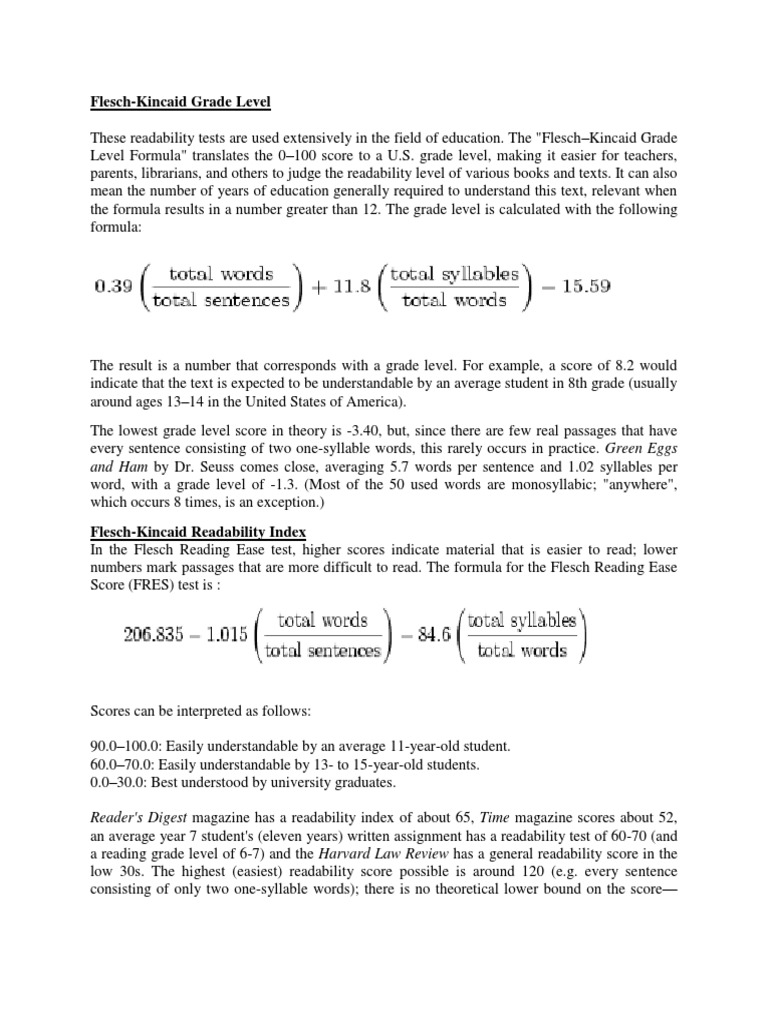 Flesch-Kincaid Grade Level

These readability tests are used extensively in the field of education. The "Flesch–Kincaid Grade Level Formula" translates the 0–100 score to a U.S. grade level, making it easier for teachers, parents, librarians, and others to judge the readability level of various books and texts. It can also mean the number of years of education generally required to understand this text, relevant when the formula results in a number greater than 12. The grade level is calculated with the following formula:

$0.39\left(\frac{\text{total words}}{\text{total sentences}}\right)+11.8\left(\frac{\text{total syllables}}{\text{total words}}\right)-15.59$

The result is a number that corresponds with a grade level. For example, a score of 8.2 would indicate that the text is expected to be understandable by an average student in 8th grade (usually around ages 13–14 in the United States of America).

The lowest grade level score in theory is -3.40, but, since there are few real passages that have every sentence consisting of two one-syllable words, this rarely occurs in practice. Green Eggs and Ham by Dr. Seuss comes close, averaging 5.7 words per sentence and 1.02 syllables per word, with a grade level of -1.3. (Most of the 50 used words are monosyllabic; "anywhere", which occurs 8 times, is an exception.)

Flesch-Kincaid Readability Index
In the Flesch Reading Ease test, higher scores indicate material that is easier to read; lower numbers mark passages that are more difficult to read. The formula for the Flesch Reading Ease Score (FRES) test is :

$206.835-1.015\left(\frac{\text{total words}}{\text{total sentences}}\right)-84.6\left(\frac{\text{total syllables}}{\text{total words}}\right)$

Scores can be interpreted as follows:

90.0–100.0: Easily understandable by an average 11-year-old student.
60.0–70.0: Easily understandable by 13- to 15-year-old students.
0.0–30.0: Best understood by university graduates.

Reader's Digest magazine has a readability index of about 65, Time magazine scores about 52, an average year 7 student's (eleven years) written assignment has a readability test of 60-70 (and a reading grade level of 6-7) and the Harvard Law Review has a general readability score in the low 30s. The highest (easiest) readability score possible is around 120 (e.g. every sentence consisting of only two one-syllable words); there is no theoretical lower bound on the score—